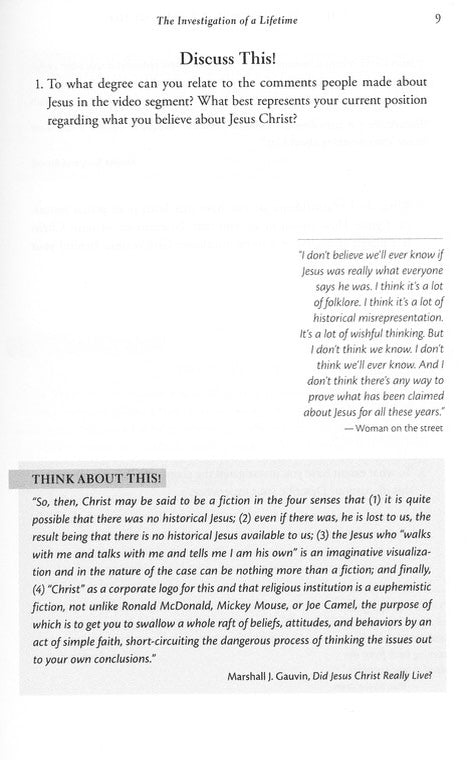 The Investigation of a Lifetime

9

Discuss This!

1. To what degree can you relate to the comments people made about Jesus in the video segment? What best represents your current position regarding what you believe about Jesus Christ?

"I don't believe we'll ever know if Jesus was really what everyone says he was. I think it's a lot of folklore. I think it's a lot of historical misrepresentation. It's a lot of wishful thinking. But I don't think we know. I don't think we'll ever know. And I don't think there's any way to prove what has been claimed about Jesus for all these years."
— Woman on the street

THINK ABOUT THIS!

"So, then, Christ may be said to be a fiction in the four senses that (1) it is quite possible that there was no historical Jesus; (2) even if there was, he is lost to us, the result being that there is no historical Jesus available to us; (3) the Jesus who "walks with me and talks with me and tells me I am his own" is an imaginative visualization and in the nature of the case can be nothing more than a fiction; and finally, (4) "Christ" as a corporate logo for this and that religious institution is a euphemistic fiction, not unlike Ronald McDonald, Mickey Mouse, or Joe Camel, the purpose of which is to get you to swallow a whole raft of beliefs, attitudes, and behaviors by an act of simple faith, short-circuiting the dangerous process of thinking the issues out to your own conclusions."

Marshall J. Gauvin, Did Jesus Christ Really Live?